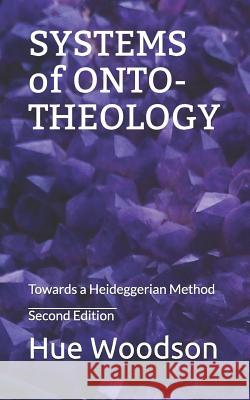 SYSTEMS of ONTO-THEOLOGY

Towards a Heideggerian Method

Second Edition

Hue Woodson

Kraina Książek